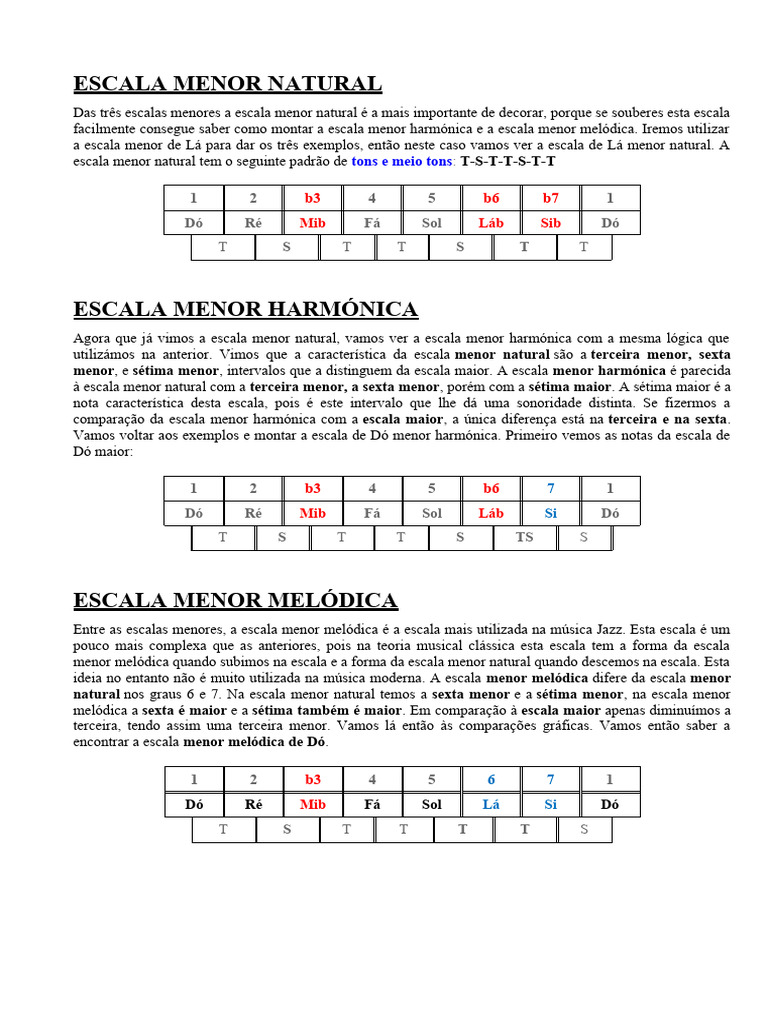 ESCALA MENOR NATURAL

Das três escalas menores a escala menor natural é a mais importante de decorar, porque se souberes esta escala facilmente consegue saber como montar a escala menor harmónica e a escala menor melódica. Iremos utilizar a escala menor de Lá para dar os três exemplos, então neste caso vamos ver a escala de Lá menor natural. A escala menor natural tem o seguinte padrão de tons e meio tons: T-S-T-T-S-T-T

| 1 | 2 | b3 | 4 | 5 | b6 | b7 | 1 |
|---|---|---|---|---|---|---|---|
| Dó | Ré | Mib | Fá | Sol | Láb | Sib | Dó |

| T | S | T | T | S | T | T |
|---|---|---|---|---|---|---|

ESCALA MENOR HARMÓNICA

Agora que já vimos a escala menor natural, vamos ver a escala menor harmónica com a mesma lógica que utilizámos na anterior. Vimos que a característica da escala menor natural são a terceira menor, sexta menor, e sétima menor, intervalos que a distinguem da escala maior. A escala menor harmónica é parecida à escala menor natural com a terceira menor, a sexta menor, porém com a sétima maior. A sétima maior é a nota característica desta escala, pois é este intervalo que lhe dá uma sonoridade distinta. Se fizermos a comparação da escala menor harmónica com a escala maior, a única diferença está na terceira e na sexta. Vamos voltar aos exemplos e montar a escala de Dó menor harmónica. Primeiro vemos as notas da escala de Dó maior:

| 1 | 2 | b3 | 4 | 5 | b6 | 7 | 1 |
|---|---|---|---|---|---|---|---|
| Dó | Ré | Mib | Fá | Sol | Láb | Si | Dó |

| T | S | T | T | S | TS | S |
|---|---|---|---|---|---|---|

ESCALA MENOR MELÓDICA

Entre as escalas menores, a escala menor melódica é a escala mais utilizada na música Jazz. Esta escala é um pouco mais complexa que as anteriores, pois na teoria musical clássica esta escala tem a forma da escala menor melódica quando subimos na escala e a forma da escala menor natural quando descemos na escala. Esta ideia no entanto não é muito utilizada na música moderna. A escala menor melódica difere da escala menor natural nos graus 6 e 7. Na escala menor natural temos a sexta menor e a sétima menor, na escala menor melódica a sexta é maior e a sétima também é maior. Em comparação à escala maior apenas diminuímos a terceira, tendo assim uma terceira menor. Vamos lá então às comparações gráficas. Vamos então saber a encontrar a escala menor melódica de Dó.

| 1 | 2 | b3 | 4 | 5 | 6 | 7 | 1 |
|---|---|---|---|---|---|---|---|
| Dó | Ré | Mib | Fá | Sol | Lá | Si | Dó |

| T | S | T | T | T | T | S |
|---|---|---|---|---|---|---|